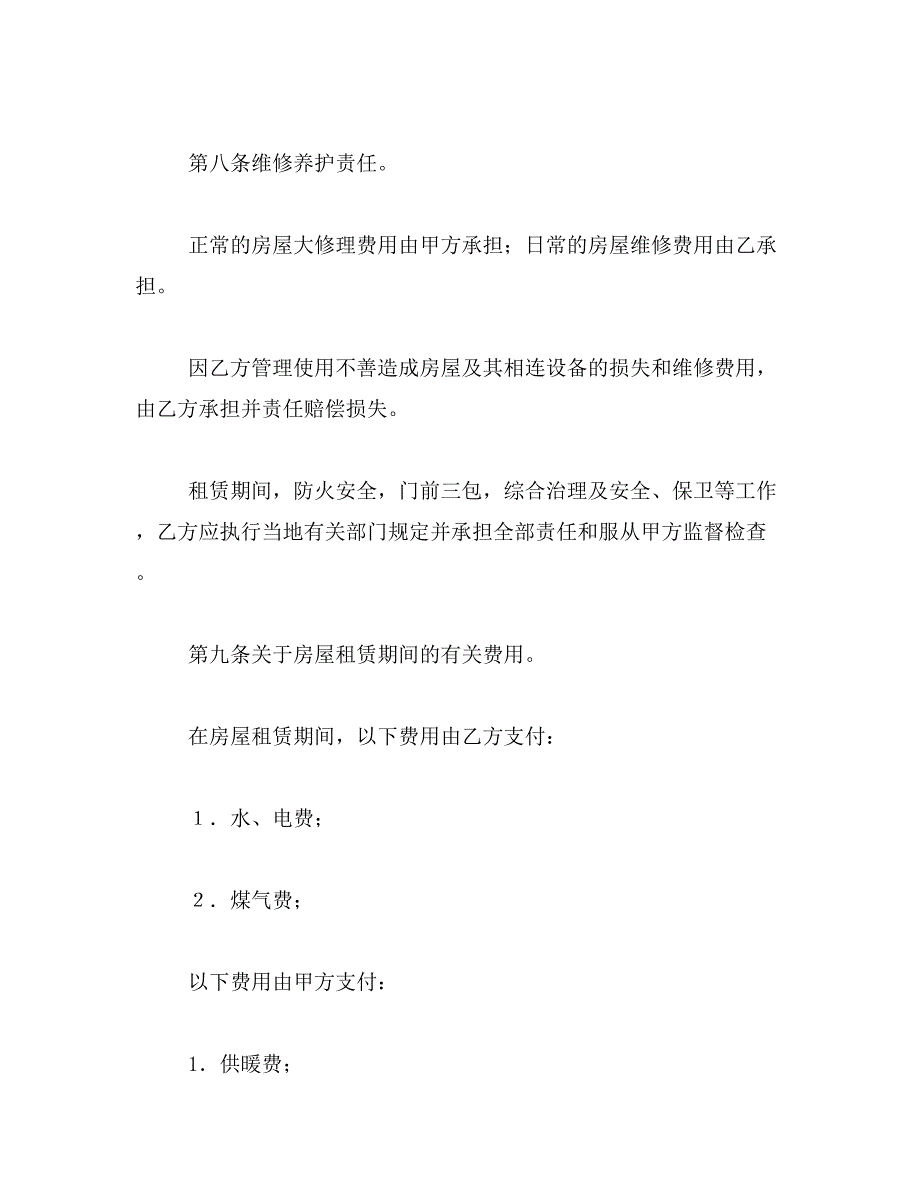 第八条维修养护责任。

正常的房屋大修理费用由甲方承担；日常的房屋维修费用由乙承担。

因乙方管理使用不善造成房屋及其相连设备的损失和维修费用，由乙方承担并责任赔偿损失。

租赁期间，防火安全，门前三包，综合治理及安全、保卫等工作，乙方应执行当地有关部门规定并承担全部责任和服从甲方监督检查。

第九条关于房屋租赁期间的有关费用。

在房屋租赁期间，以下费用由乙方支付：

１．水、电费；

２．煤气费；

以下费用由甲方支付：

1．供暖费；